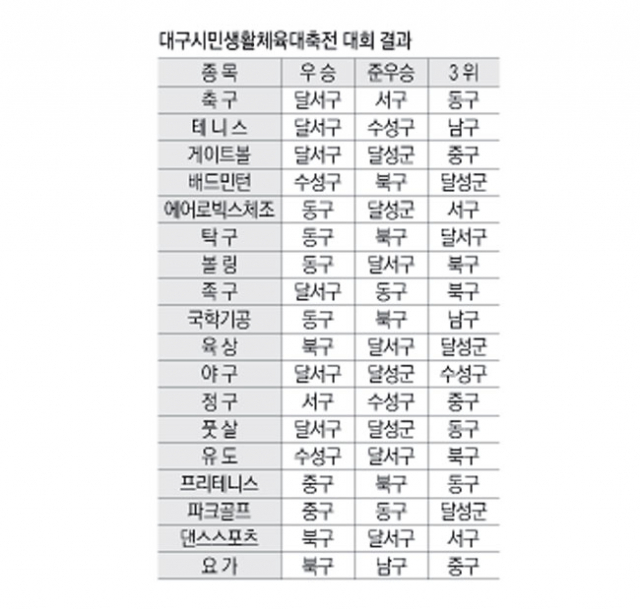 대구시민생활체육대축전 대회 결과

| 종 목 | 우 승 | 준우승 | 3 위 |
|---|---|---|---|
| 축 구 | 달서구 | 서구 | 동구 |
| 테 니 스 | 달서구 | 수성구 | 남구 |
| 게이트볼 | 달서구 | 달성군 | 중구 |
| 배드민턴 | 수성구 | 북구 | 달성군 |
| 에어로빅스체조 | 동구 | 달성군 | 서구 |
| 탁 구 | 동구 | 북구 | 달서구 |
| 볼 링 | 동구 | 달서구 | 북구 |
| 족 구 | 달서구 | 동구 | 북구 |
| 국학기공 | 동구 | 북구 | 남구 |
| 육 상 | 북구 | 달서구 | 달성군 |
| 야 구 | 달서구 | 달성군 | 수성구 |
| 정 구 | 서구 | 수성구 | 중구 |
| 풋 살 | 달서구 | 달성군 | 동구 |
| 유 도 | 수성구 | 달서구 | 북구 |
| 프리테니스 | 중구 | 북구 | 동구 |
| 파크골프 | 중구 | 동구 | 달성군 |
| 댄스스포츠 | 북구 | 달서구 | 서구 |
| 요 가 | 북구 | 남구 | 중구 |